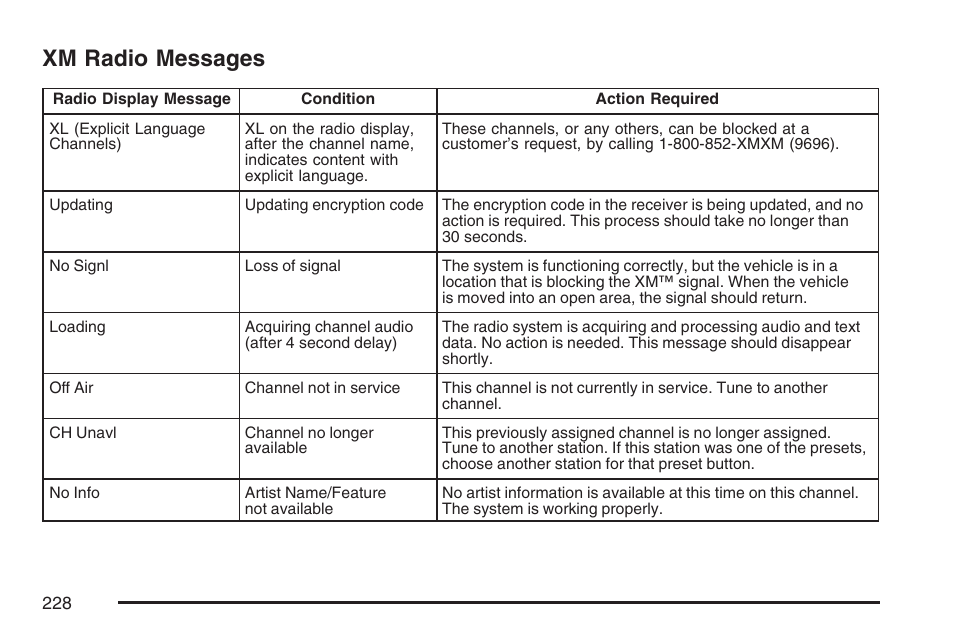 XM Radio Messages

| Radio Display Message | Condition | Action Required |
|---|---|---|
| XL (Explicit Language Channels) | XL on the radio display, after the channel name, indicates content with explicit language. | These channels, or any others, can be blocked at a customer's request, by calling 1-800-852-XMXM (9696). |
| Updating | Updating encryption code | The encryption code in the receiver is being updated, and no action is required. This process should take no longer than 30 seconds. |
| No Signl | Loss of signal | The system is functioning correctly, but the vehicle is in a location that is blocking the XM™ signal. When the vehicle is moved into an open area, the signal should return. |
| Loading | Acquiring channel audio (after 4 second delay) | The radio system is acquiring and processing audio and text data. No action is needed. This message should disappear shortly. |
| Off Air | Channel not in service | This channel is not currently in service. Tune to another channel. |
| CH Unavl | Channel no longer available | This previously assigned channel is no longer assigned. Tune to another station. If this station was one of the presets, choose another station for that preset button. |
| No Info | Artist Name/Feature not available | No artist information is available at this time on this channel. The system is working properly. |

228